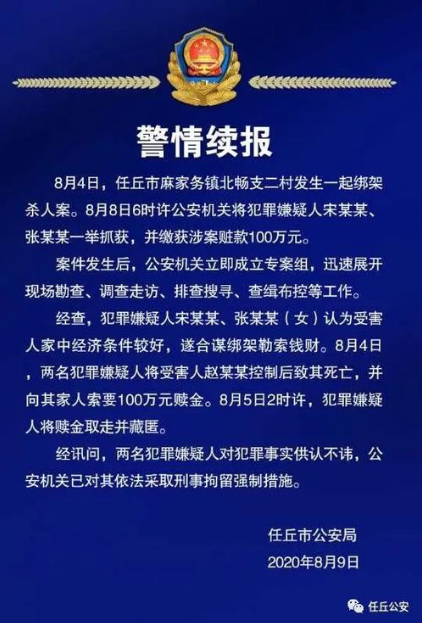 警情续报

8月4日，任丘市麻家务镇北畅支二村发生一起绑架杀人案。8月8日6时许公安机关将犯罪嫌疑人宋某某、张某某一举抓获，并缴获涉案赃款100万元。

案件发生后，公安机关立即成立专案组，迅速展开现场勘查、调查走访、排查搜寻、查缉布控等工作。

经查，犯罪嫌疑人宋某某、张某某（女）认为受害人家中经济条件较好，遂合谋绑架勒索钱财。8月4日，两名犯罪嫌疑人将受害人赵某某控制后致其死亡，并向其家人索要100万元赎金。8月5日2时许，犯罪嫌疑人将赎金取走并藏匿。

经讯问，两名犯罪嫌疑人对犯罪事实供认不讳，公安机关已对其依法采取刑事拘留强制措施。

任丘市公安局
2020年8月9日

任丘公安